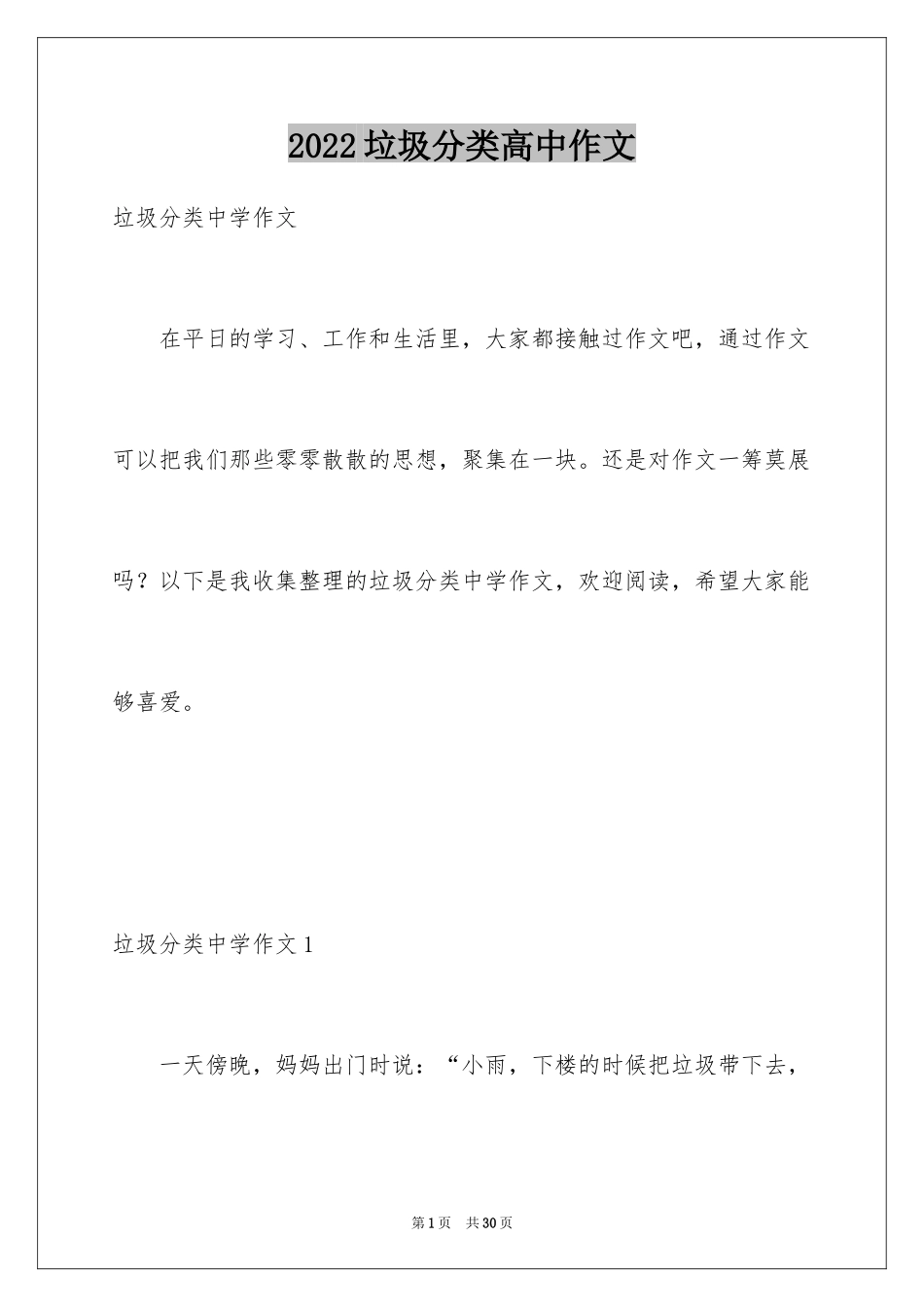 2022垃圾分类高中作文

垃圾分类中学作文

在平日的学习、工作和生活里，大家都接触过作文吧，通过作文可以把我们那些零零散散的思想，聚集在一块。还是对作文一筹莫展吗？以下是我收集整理的垃圾分类中学作文，欢迎阅读，希望大家能够喜爱。

垃圾分类中学作文1

一天傍晚，妈妈出门时说：“小雨，下楼的时候把垃圾带下去，

第1页 共30页